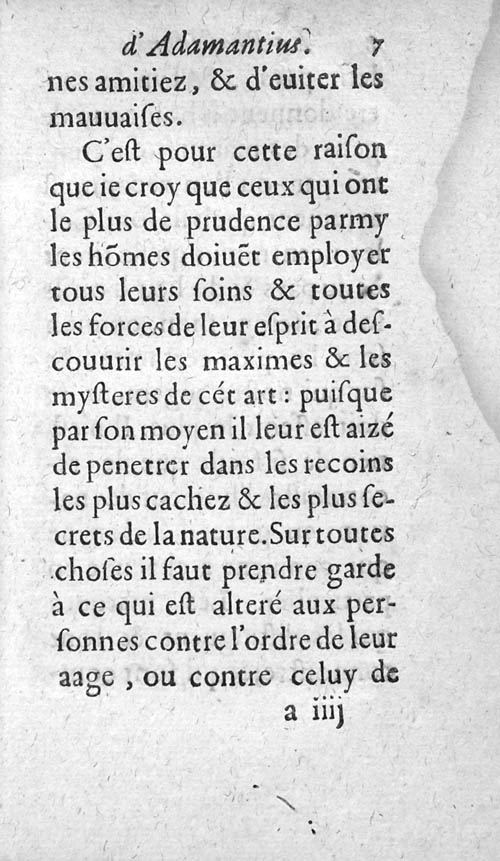 d'Adamantius. 7
nes amitiez, & d'euiter les mauuaiſes.

C'eſt pour cette raiſon que ie croy que ceux qui ont le plus de prudence parmy les hõmes doiuẽt employer tous leurs ſoins & toutes les forces de leur eſprit à deſcouurir les maximes & les myſteres de cét art : puiſque par ſon moyen il leur eſt aizé de penetrer dans les recoins les plus cachez & les plus ſecrets de la nature. Sur toutes choſes il faut prendre garde à ce qui eſt alteré aux perſonnes contre l'ordre de leur aage, ou contre celuy de

a iiij